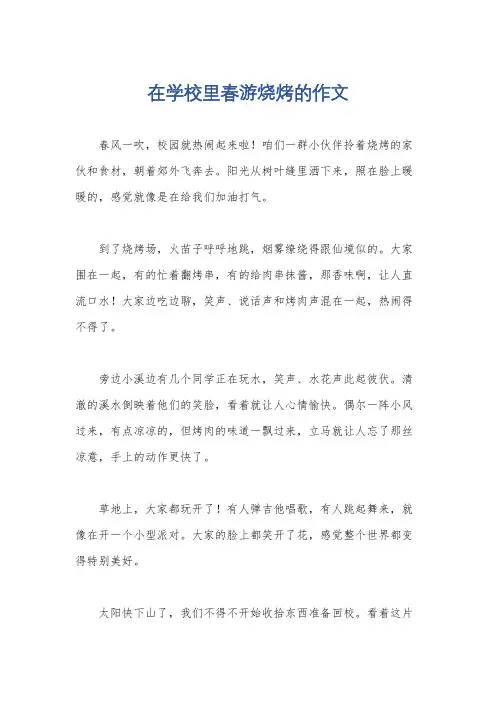 在学校里春游烧烤的作文

春风一吹，校园就热闹起来啦！咱们一群小伙伴拎着烧烤的家伙和食材，朝着郊外飞奔去。阳光从树叶缝里洒下来，照在脸上暖暖的，感觉就像是在给我们加油打气。

到了烧烤场，火苗子呼呼地跳，烟雾缭绕得跟仙境似的。大家围在一起，有的忙着翻烤串，有的给肉串抹酱，那香味啊，让人直流口水！大家边吃边聊，笑声、说话声和烤肉声混在一起，热闹得不得了。

旁边小溪边有几个同学正在玩水，笑声、水花声此起彼伏。清澈的溪水倒映着他们的笑脸，看着就让人心情愉快。偶尔一阵小风过来，有点凉凉的，但烤肉的味道一飘过来，立马就让人忘了那丝凉意，手上的动作更快了。

草地上，大家都玩开了！有人弹吉他唱歌，有人跳起舞来，就像在开一个小型派对。大家的脸上都笑开了花，感觉整个世界都变得特别美好。

太阳快下山了，我们不得不开始收拾东西准备回校。看着这片